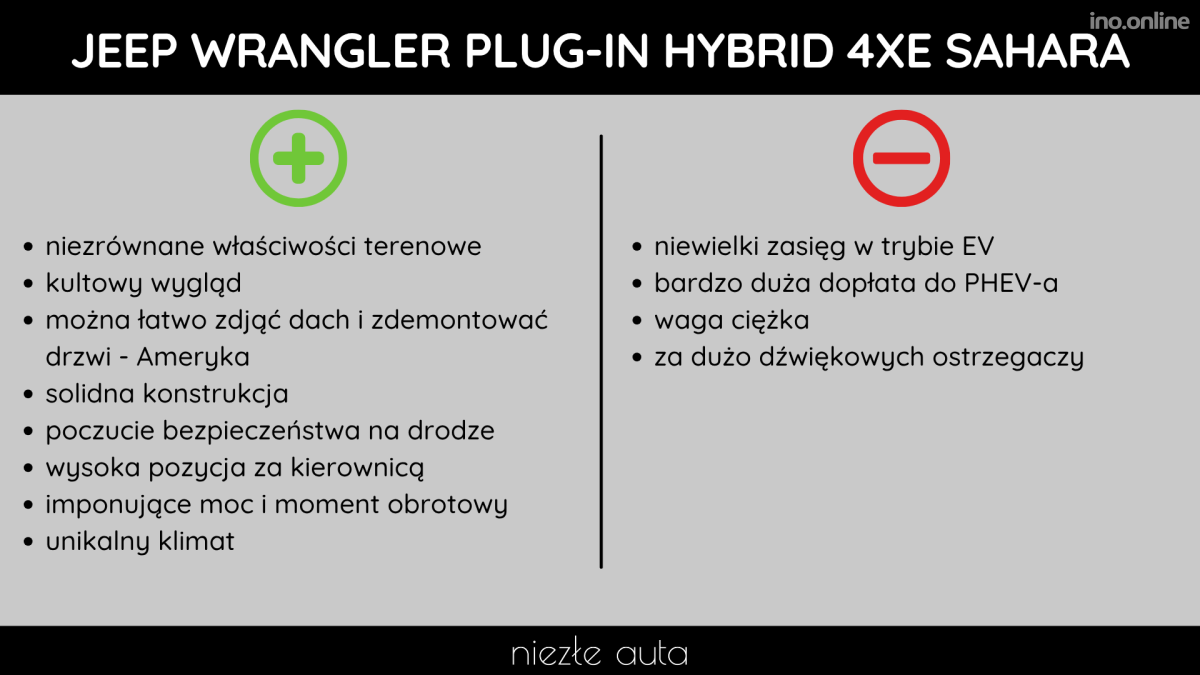 JEEP WRANGLER PLUG-IN HYBRID 4XE SAHARA

• niezrównane właściwości terenowe
• kultowy wygląd
• można łatwo zdjąć dach i zdemontować drzwi - Ameryka
• solidna konstrukcja
• poczucie bezpieczeństwa na drodze
• wysoka pozycja za kierownicą
• imponujące moc i moment obrotowy
• unikalny klimat

• niewielki zasięg w trybie EV
• bardzo duża dopłata do PHEV-a
• waga ciężka
• za dużo dźwiękowych ostrzegaczy

niezłe auta

ino.online